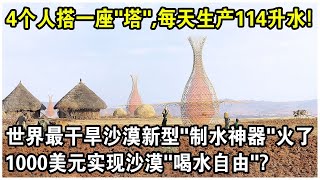 4个人搭一座"塔",每天生产114升水!

世界最干旱沙漠新型"制水神器"火了
1000美元实现沙漠"喝水自由"?